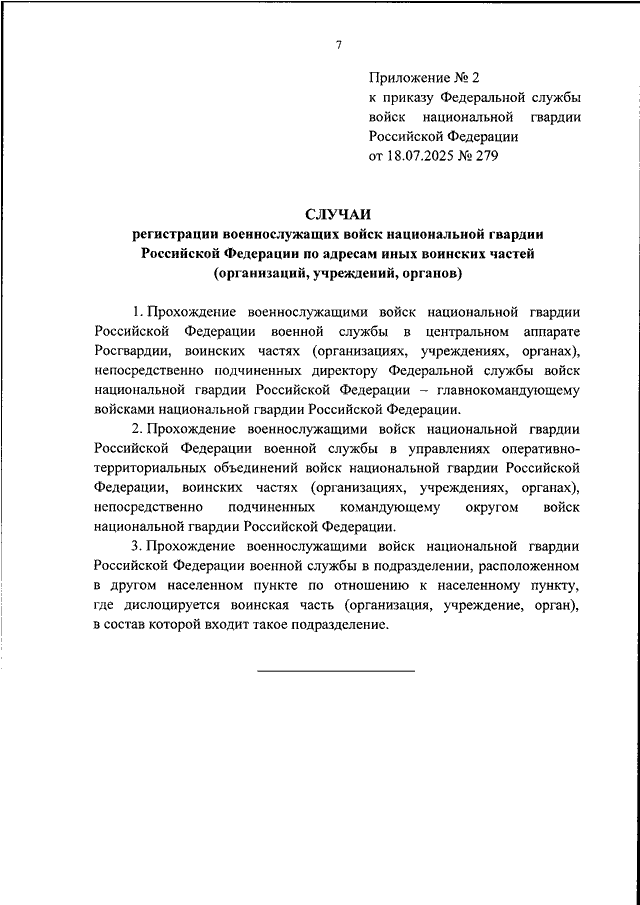 7

Приложение № 2
к приказу Федеральной службы войск национальной гвардии Российской Федерации
от 18.07.2025 № 279

СЛУЧАИ
регистрации военнослужащих войск национальной гвардии Российской Федерации по адресам иных воинских частей (организаций, учреждений, органов)

1. Прохождение военнослужащими войск национальной гвардии Российской Федерации военной службы в центральном аппарате Росгвардии, воинских частях (организациях, учреждениях, органах), непосредственно подчиненных директору Федеральной службы войск национальной гвардии Российской Федерации – главнокомандующему войсками национальной гвардии Российской Федерации.

2. Прохождение военнослужащими войск национальной гвардии Российской Федерации военной службы в управлениях оперативно-территориальных объединений войск национальной гвардии Российской Федерации, воинских частях (организациях, учреждениях, органах), непосредственно подчиненных командующему округом войск национальной гвардии Российской Федерации.

3. Прохождение военнослужащими войск национальной гвардии Российской Федерации военной службы в подразделении, расположенном в другом населенном пункте по отношению к населенному пункту, где дислоцируется воинская часть (организация, учреждение, орган), в состав которой входит такое подразделение.